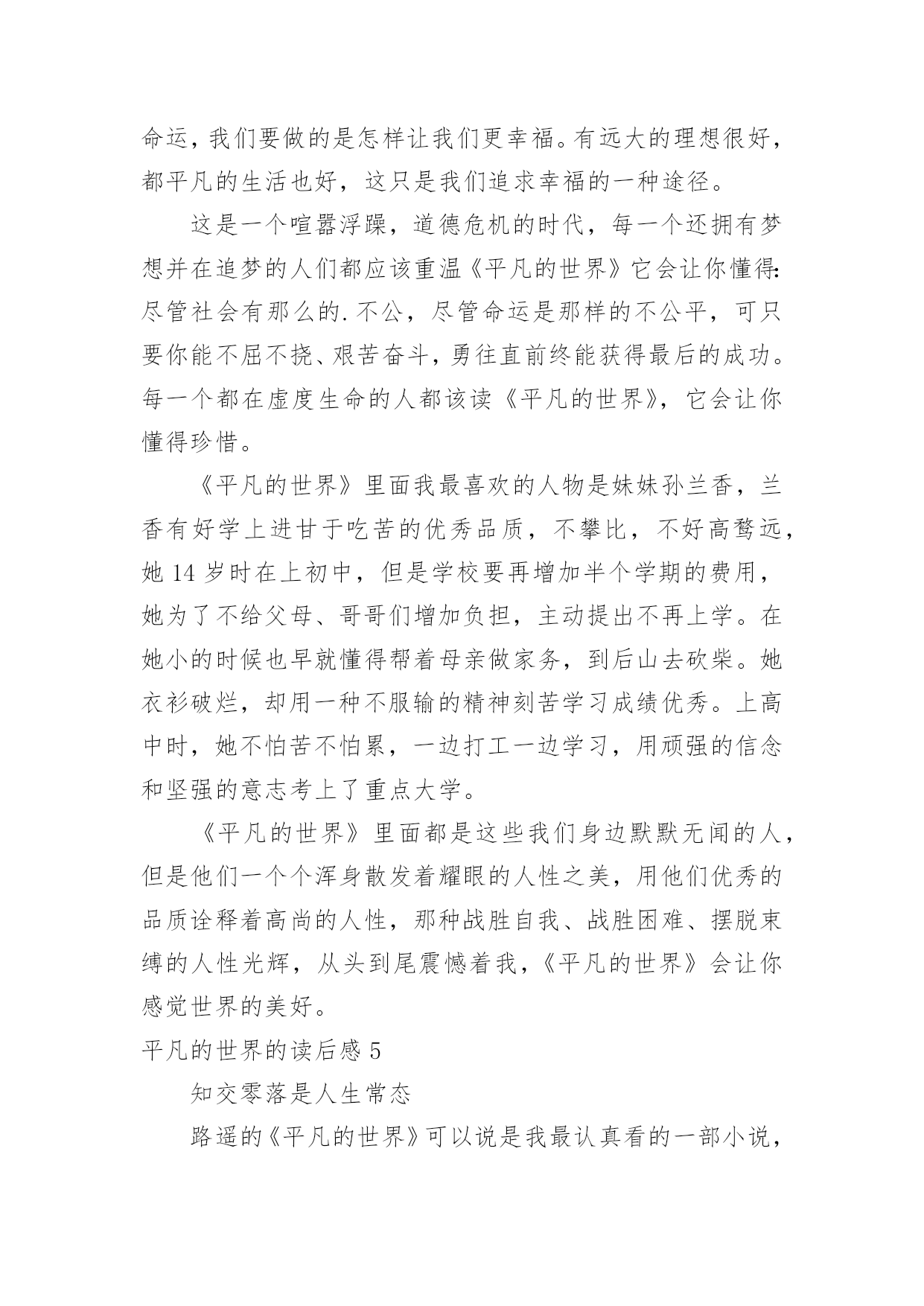 命运，我们要做的是怎样让我们更幸福。有远大的理想很好，都平凡的生活也好，这只是我们追求幸福的一种途径。

这是一个喧嚣浮躁，道德危机的时代，每一个还拥有梦想并在追梦的人们都应该重温《平凡的世界》它会让你懂得:尽管社会有那么的.不公，尽管命运是那样的不公平，可只要你能不屈不挠、艰苦奋斗，勇往直前终能获得最后的成功。每一个都在虚度生命的人都该读《平凡的世界》，它会让你懂得珍惜。

《平凡的世界》里面我最喜欢的人物是妹妹孙兰香，兰香有好学上进甘于吃苦的优秀品质，不攀比，不好高骛远，她 14 岁时在上初中，但是学校要再增加半个学期的费用，她为了不给父母、哥哥们增加负担，主动提出不再上学。在她小的时候也早就懂得帮着母亲做家务，到后山去砍柴。她衣衫破烂，却用一种不服输的精神刻苦学习成绩优秀。上高中时，她不怕苦不怕累，一边打工一边学习，用顽强的信念和坚强的意志考上了重点大学。

《平凡的世界》里面都是这些我们身边默默无闻的人，但是他们一个个浑身散发着耀眼的人性之美，用他们优秀的品质诠释着高尚的人性，那种战胜自我、战胜困难、摆脱束缚的人性光辉，从头到尾震憾着我，《平凡的世界》会让你感觉世界的美好。

平凡的世界的读后感 5

知交零落是人生常态

路遥的《平凡的世界》可以说是我最认真看的一部小说，